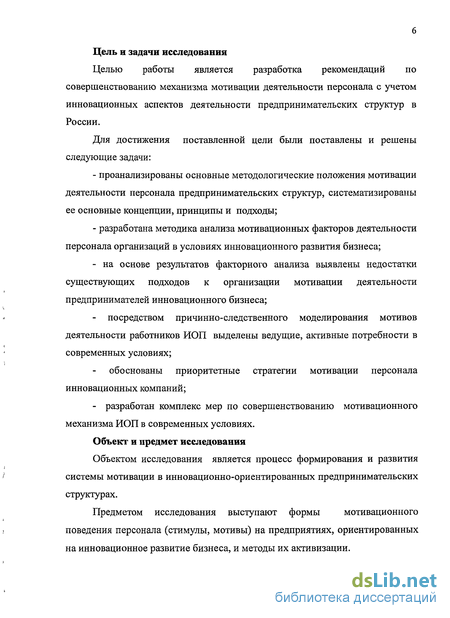 6

Цель и задачи исследования

Целью работы является разработка рекомендаций по совершенствованию механизма мотивации деятельности персонала с учетом инновационных аспектов деятельности предпринимательских структур в России.

Для достижения поставленной цели были поставлены и решены следующие задачи:

- проанализированы основные методологические положения мотивации деятельности персонала предпринимательских структур, систематизированы ее основные концепции, принципы и подходы;

- разработана методика анализа мотивационных факторов деятельности персонала организаций в условиях инновационного развития бизнеса;

- на основе результатов факторного анализа выявлены недостатки существующих подходов к организации мотивации деятельности предпринимателей инновационного бизнеса;

- посредством причинно-следственного моделирования мотивов деятельности работников ИОП выделены ведущие, активные потребности в современных условиях;

- обоснованы приоритетные стратегии мотивации персонала инновационных компаний;

- разработан комплекс мер по совершенствованию мотивационного механизма ИОП в современных условиях.

Объект и предмет исследования

Объектом исследования является процесс формирования и развития системы мотивации в инновационно-ориентированных предпринимательских структурах.

Предметом исследования выступают формы мотивационного поведения персонала (стимулы, мотивы) на предприятиях, ориентированных на инновационное развитие бизнеса, и методы их активизации.

dsLib.net
библиотека диссертаций